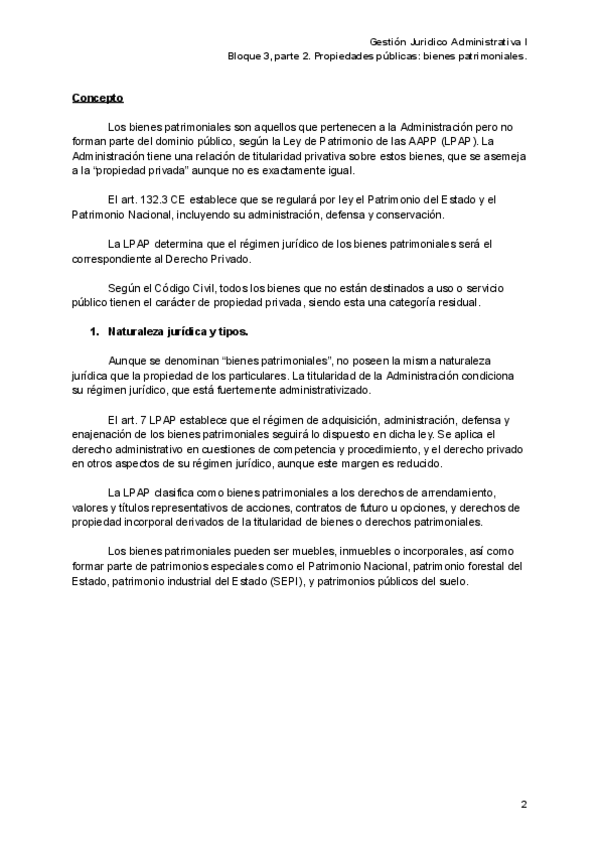 Gestión Jurídico Administrativa I
Bloque 3, parte 2. Propiedades públicas: bienes patrimoniales.

Concepto

Los bienes patrimoniales son aquellos que pertenecen a la Administración pero no forman parte del dominio público, según la Ley de Patrimonio de las AAPP (LPAP). La Administración tiene una relación de titularidad privativa sobre estos bienes, que se asemeja a la "propiedad privada" aunque no es exactamente igual.

El art. 132.3 CE establece que se regulará por ley el Patrimonio del Estado y el Patrimonio Nacional, incluyendo su administración, defensa y conservación.

La LPAP determina que el régimen jurídico de los bienes patrimoniales será el correspondiente al Derecho Privado.

Según el Código Civil, todos los bienes que no están destinados a uso o servicio público tienen el carácter de propiedad privada, siendo esta una categoría residual.

1. Naturaleza jurídica y tipos.

Aunque se denominan "bienes patrimoniales", no poseen la misma naturaleza jurídica que la propiedad de los particulares. La titularidad de la Administración condiciona su régimen jurídico, que está fuertemente administrativizado.

El art. 7 LPAP establece que el régimen de adquisición, administración, defensa y enajenación de los bienes patrimoniales seguirá lo dispuesto en dicha ley. Se aplica el derecho administrativo en cuestiones de competencia y procedimiento, y el derecho privado en otros aspectos de su régimen jurídico, aunque este margen es reducido.

La LPAP clasifica como bienes patrimoniales a los derechos de arrendamiento, valores y títulos representativos de acciones, contratos de futuro u opciones, y derechos de propiedad incorporal derivados de la titularidad de bienes o derechos patrimoniales.

Los bienes patrimoniales pueden ser muebles, inmuebles o incorporales, así como formar parte de patrimonios especiales como el Patrimonio Nacional, patrimonio forestal del Estado, patrimonio industrial del Estado (SEPI), y patrimonios públicos del suelo.

2